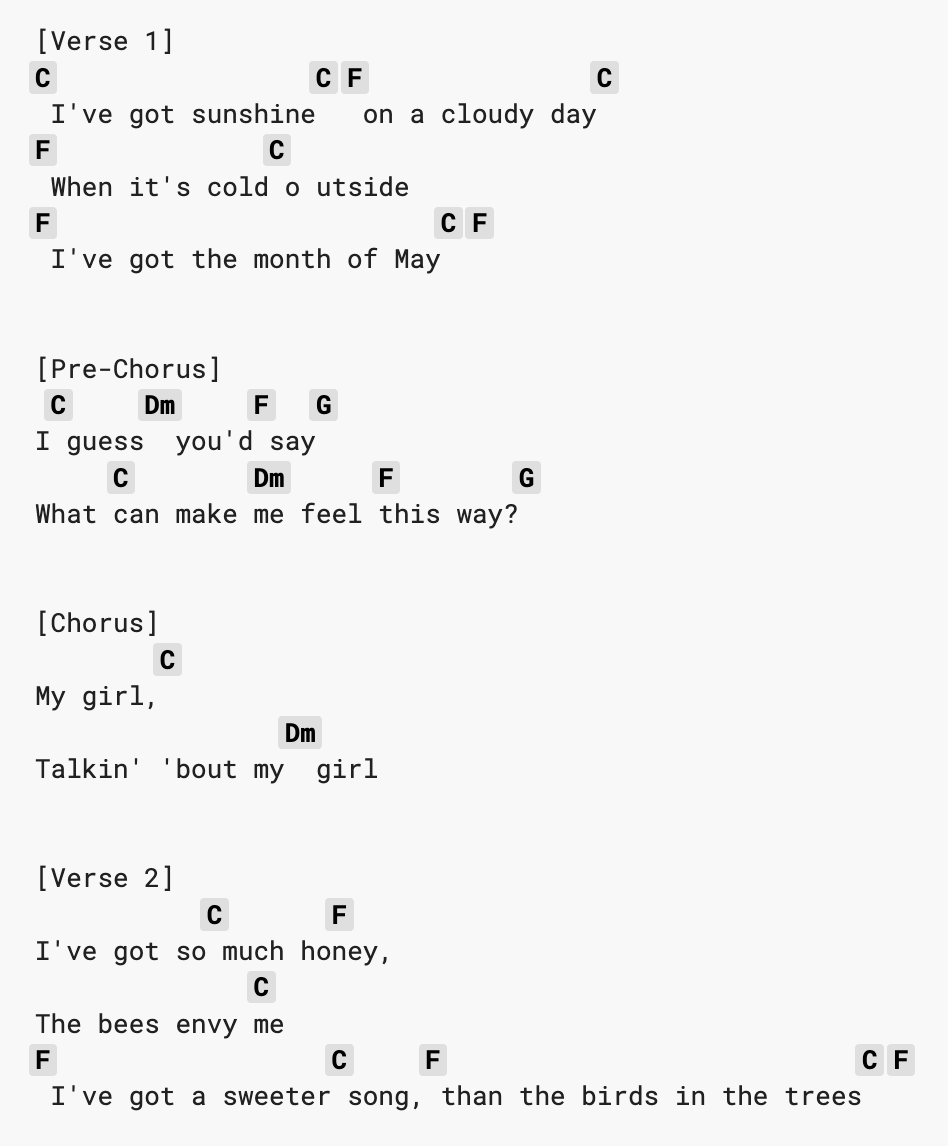 [Verse 1]
C C F C
I've got sunshine on a cloudy day
F C
When it's cold o utside
F C F
I've got the month of May

[Pre-Chorus]
C Dm F G
I guess you'd say
C Dm F G
What can make me feel this way?

[Chorus]
C
My girl,
Dm
Talkin' 'bout my girl

[Verse 2]
C F
I've got so much honey,
C
The bees envy me
F C F C F
I've got a sweeter song, than the birds in the trees